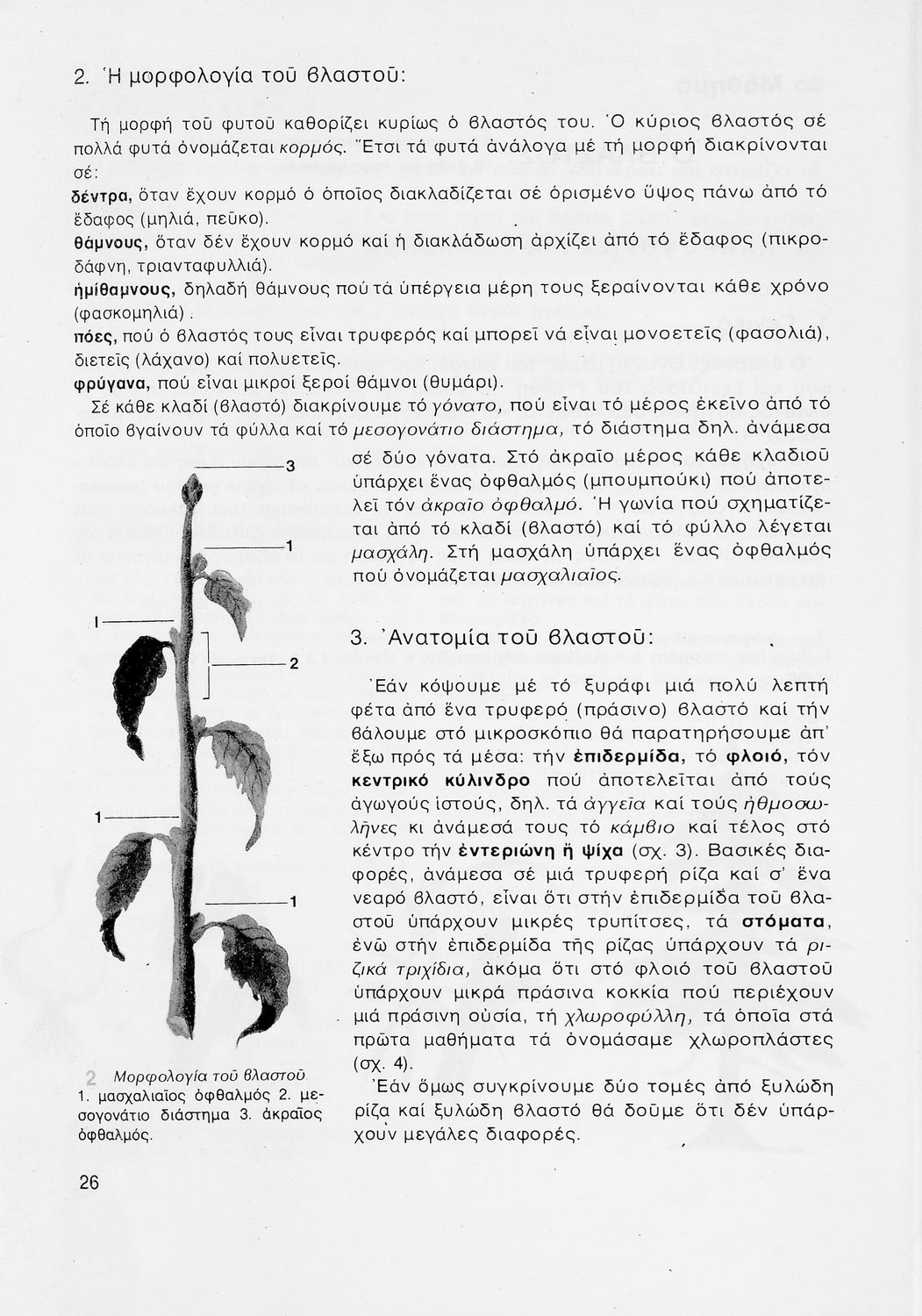 2. Ἡ μορφολογία τοῦ βλαστοῦ:

Τή μορφή τοῦ φυτοῦ καθορίζει κυρίως ὁ βλαστός του. Ὁ κύριος βλαστός σέ πολλά φυτά ὀνομάζεται κορμός. Ἔτσι τά φυτά ἀνάλογα μέ τή μορφή διακρίνονται σέ:

δέντρα, ὅταν ἔχουν κορμό ὁ ὁποῖος διακλαδίζεται σέ ὁρισμένο ὕψος πάνω ἀπό τό ἔδαφος (μηλιά, πεῦκο).

θάμνους, ὅταν δέν ἔχουν κορμό καί ἡ διακλάδωση ἀρχίζει ἀπό τό ἔδαφος (πικροδάφνη, τριανταφυλλιά).

ἡμίθαμνους, δηλαδή θάμνους πού τά ὑπέργεια μέρη τους ξεραίνονται κάθε χρόνο (φασκομηλιά).

πόες, πού ὁ βλαστός τους εἶναι τρυφερός καί μπορεῖ νά εἶναι μονοετεῖς (φασολιά), διετεῖς (λάχανο) καί πολυετεῖς.

φρύγανα, πού εἶναι μικροί ξεροί θάμνοι (θυμάρι).

Σέ κάθε κλαδί (βλαστό) διακρίνουμε τό γόνατο, πού εἶναι τό μέρος ἐκεῖνο ἀπό τό ὁποῖο βγαίνουν τά φύλλα καί τό μεσογονάτιο διάστημα, τό διάστημα δηλ. ἀνάμεσα σέ δύο γόνατα. Στό ἀκραῖο μέρος κάθε κλαδιοῦ ὑπάρχει ἕνας ὀφθαλμός (μπουμπούκι) πού ἀποτελεῖ τόν ἀκραῖο ὀφθαλμό. Ἡ γωνία πού σχηματίζεται ἀπό τό κλαδί (βλαστό) καί τό φύλλο λέγεται μασχάλη. Στή μασχάλη ὑπάρχει ἕνας ὀφθαλμός πού ὀνομάζεται μασχαλιαῖος.

3
1
1
2
1
1

2 Μορφολογία τοῦ βλαστοῦ
1. μασχαλιαῖος ὀφθαλμός 2. μεσογονάτιο διάστημα 3. ἀκραῖος ὀφθαλμός.

3. Ἀνατομία τοῦ βλαστοῦ:

Ἐάν κόψουμε μέ τό ξυράφι μιά πολύ λεπτή φέτα ἀπό ἕνα τρυφερό (πράσινο) βλαστό καί τήν βάλουμε στό μικροσκόπιο θά παρατηρήσουμε ἀπ' ἔξω πρός τά μέσα: τήν ἐπιδερμίδα, τό φλοιό, τόν κεντρικό κύλινδρο πού ἀποτελεῖται ἀπό τούς ἀγωγούς ἱστούς, δηλ. τά ἀγγεῖα καί τούς ἠθμοσωλῆνες κι ἀνάμεσά τους τό κάμβιο καί τέλος στό κέντρο τήν ἐντεριώνη ἤ ψίχα (σχ. 3). Βασικές διαφορές, ἀνάμεσα σέ μιά τρυφερή ρίζα καί σ' ἕνα νεαρό βλαστό, εἶναι ὅτι στήν ἐπιδερμίδα τοῦ βλαστοῦ ὑπάρχουν μικρές τρυπίτσες, τά στόματα, ἐνῶ στήν ἐπιδερμίδα τῆς ρίζας ὑπάρχουν τά ριζικά τριχίδια, ἀκόμα ὅτι στό φλοιό τοῦ βλαστοῦ ὑπάρχουν μικρά πράσινα κοκκία πού περιέχουν μιά πράσινη οὐσία, τή χλωροφύλλη, τά ὁποῖα στά πρῶτα μαθήματα τά ὀνομάσαμε χλωροπλάστες (σχ. 4).

Ἐάν ὅμως συγκρίνουμε δύο τομές ἀπό ξυλώδη ρίζα καί ξυλώδη βλαστό θά δοῦμε ὅτι δέν ὑπάρχουν μεγάλες διαφορές.

26